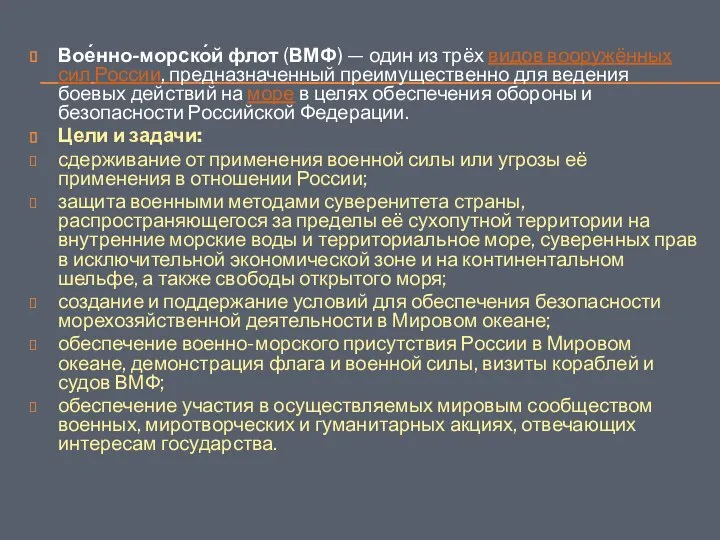 Вое́нно-морско́й флот (ВМФ) — один из трёх видов вооружённых сил России, предназначенный преимущественно для ведения боевых действий на море в целях обеспечения обороны и безопасности Российской Федерации.

Цели и задачи:

сдерживание от применения военной силы или угрозы её применения в отношении России;

защита военными методами суверенитета страны, распространяющегося за пределы её сухопутной территории на внутренние морские воды и территориальное море, суверенных прав в исключительной экономической зоне и на континентальном шельфе, а также свободы открытого моря;

создание и поддержание условий для обеспечения безопасности морехозяйственной деятельности в Мировом океане;

обеспечение военно-морского присутствия России в Мировом океане, демонстрация флага и военной силы, визиты кораблей и судов ВМФ;

обеспечение участия в осуществляемых мировым сообществом военных, миротворческих и гуманитарных акциях, отвечающих интересам государства.